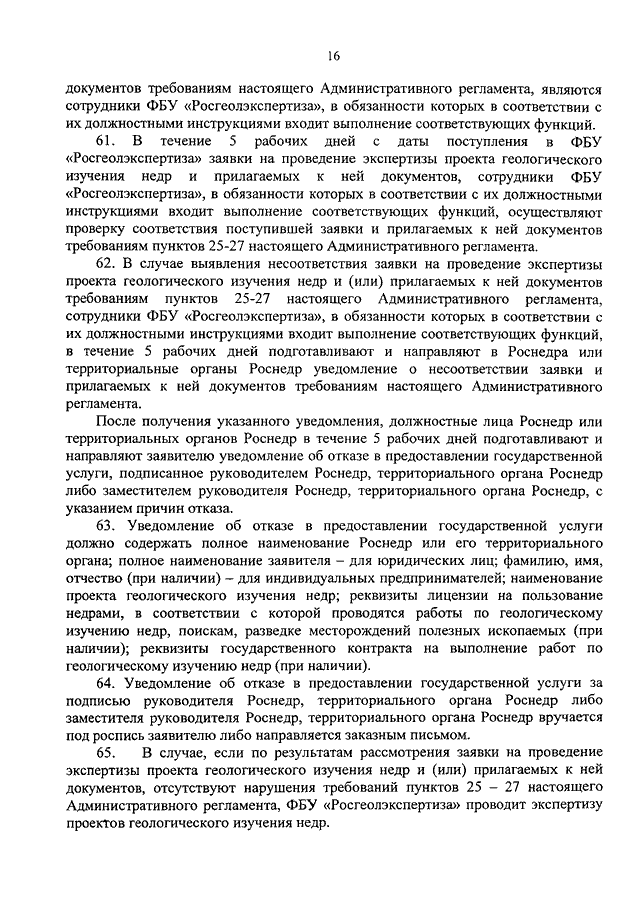 16

документов требованиям настоящего Административного регламента, являются сотрудники ФБУ «Росгеолэкспертиза», в обязанности которых в соответствии с их должностными инструкциями входит выполнение соответствующих функций.

61. В течение 5 рабочих дней с даты поступления в ФБУ «Росгеолэкспертиза» заявки на проведение экспертизы проекта геологического изучения недр и прилагаемых к ней документов, сотрудники ФБУ «Росгеолэкспертиза», в обязанности которых в соответствии с их должностными инструкциями входит выполнение соответствующих функций, осуществляют проверку соответствия поступившей заявки и прилагаемых к ней документов требованиям пунктов 25-27 настоящего Административного регламента.

62. В случае выявления несоответствия заявки на проведение экспертизы проекта геологического изучения недр и (или) прилагаемых к ней документов требованиям пунктов 25-27 настоящего Административного регламента, сотрудники ФБУ «Росгеолэкспертиза», в обязанности которых в соответствии с их должностными инструкциями входит выполнение соответствующих функций, в течение 5 рабочих дней подготавливают и направляют в Роснедра или территориальные органы Роснедр уведомление о несоответствии заявки и прилагаемых к ней документов требованиям настоящего Административного регламента.

После получения указанного уведомления, должностные лица Роснедр или территориальных органов Роснедр в течение 5 рабочих дней подготавливают и направляют заявителю уведомление об отказе в предоставлении государственной услуги, подписанное руководителем Роснедр, территориального органа Роснедр либо заместителем руководителя Роснедр, территориального органа Роснедр, с указанием причин отказа.

63. Уведомление об отказе в предоставлении государственной услуги должно содержать полное наименование Роснедр или его территориального органа; полное наименование заявителя – для юридических лиц; фамилию, имя, отчество (при наличии) – для индивидуальных предпринимателей; наименование проекта геологического изучения недр; реквизиты лицензии на пользование недрами, в соответствии с которой проводятся работы по геологическому изучению недр, поискам, разведке месторождений полезных ископаемых (при наличии); реквизиты государственного контракта на выполнение работ по геологическому изучению недр (при наличии).

64. Уведомление об отказе в предоставлении государственной услуги за подписью руководителя Роснедр, территориального органа Роснедр либо заместителя руководителя Роснедр, территориального органа Роснедр вручается под роспись заявителю либо направляется заказным письмом.

65. В случае, если по результатам рассмотрения заявки на проведение экспертизы проекта геологического изучения недр и (или) прилагаемых к ней документов, отсутствуют нарушения требований пунктов 25 – 27 настоящего Административного регламента, ФБУ «Росгеолэкспертиза» проводит экспертизу проектов геологического изучения недр.